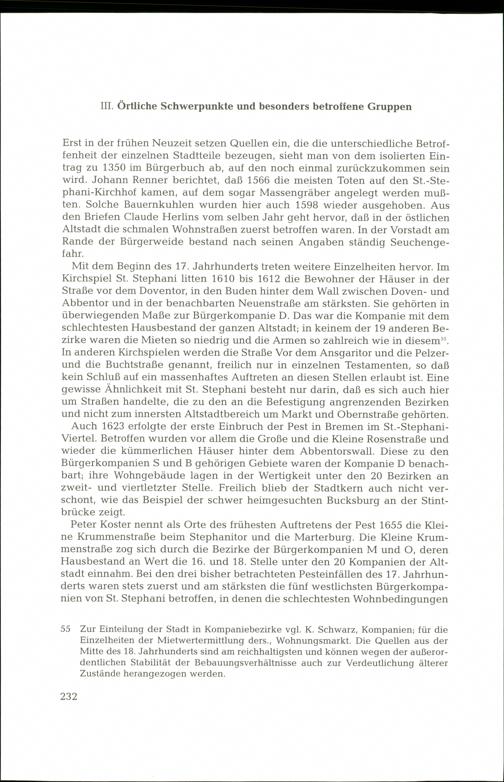 III. Örtliche Schwerpunkte und besonders betroffene Gruppen

Erst in der frühen Neuzeit setzen Quellen ein, die die unterschiedliche Betroffenheit der einzelnen Stadtteile bezeugen, sieht man von dem isolierten Eintrag zu 1350 im Bürgerbuch ab, auf den noch einmal zurückzukommen sein wird. Johann Renner berichtet, daß 1566 die meisten Toten auf den St.-Stephani-Kirchhof kamen, auf dem sogar Massengräber angelegt werden mußten. Solche Bauernkuhlen wurden hier auch 1598 wieder ausgehoben. Aus den Briefen Claude Herlins vom selben Jahr geht hervor, daß in der östlichen Altstadt die schmalen Wohnstraßen zuerst betroffen waren. In der Vorstadt am Rande der Bürgerweide bestand nach seinen Angaben ständig Seuchengefahr.

Mit dem Beginn des 17. Jahrhunderts treten weitere Einzelheiten hervor. Im Kirchspiel St. Stephani litten 1610 bis 1612 die Bewohner der Häuser in der Straße vor dem Doventor, in den Buden hinter dem Wall zwischen Doven- und Abbentor und in der benachbarten Neuenstraße am stärksten. Sie gehörten in überwiegenden Maße zur Bürgerkompanie D. Das war die Kompanie mit dem schlechtesten Hausbestand der ganzen Altstadt; in keinem der 19 anderen Bezirke waren die Mieten so niedrig und die Armen so zahlreich wie in diesem$^{55}$. In anderen Kirchspielen werden die Straße Vor dem Ansgaritor und die Pelzer- und die Buchtstraße genannt, freilich nur in einzelnen Testamenten, so daß kein Schluß auf ein massenhaftes Auftreten an diesen Stellen erlaubt ist. Eine gewisse Ähnlichkeit mit St. Stephani besteht nur darin, daß es sich auch hier um Straßen handelte, die zu den an die Befestigung angrenzenden Bezirken und nicht zum innersten Altstadtbereich um Markt und Obernstraße gehörten.

Auch 1623 erfolgte der erste Einbruch der Pest in Bremen im St.-Stephani-Viertel. Betroffen wurden vor allem die Große und die Kleine Rosenstraße und wieder die kümmerlichen Häuser hinter dem Abbentorswall. Diese zu den Bürgerkompanien S und B gehörigen Gebiete waren der Kompanie D benachbart; ihre Wohngebäude lagen in der Wertigkeit unter den 20 Bezirken an zweit- und viertletzter Stelle. Freilich blieb der Stadtkern auch nicht verschont, wie das Beispiel der schwer heimgesuchten Bucksburg an der Stintbrücke zeigt.

Peter Koster nennt als Orte des frühesten Auftretens der Pest 1655 die Kleine Krummenstraße beim Stephanitor und die Marterburg. Die Kleine Krummenstraße zog sich durch die Bezirke der Bürgerkompanien M und O, deren Hausbestand an Wert die 16. und 18. Stelle unter den 20 Kompanien der Altstadt einnahm. Bei den drei bisher betrachteten Pesteinfällen des 17. Jahrhunderts waren stets zuerst und am stärksten die fünf westlichsten Bürgerkompanien von St. Stephani betroffen, in denen die schlechtesten Wohnbedingungen

55 Zur Einteilung der Stadt in Kompaniebezirke vgl. K. Schwarz, Kompanien; für die Einzelheiten der Mietwertermittlung ders., Wohnungsmarkt. Die Quellen aus der Mitte des 18. Jahrhunderts sind am reichhaltigsten und können wegen der außerordentlichen Stabilität der Bebauungsverhältnisse auch zur Verdeutlichung älterer Zustände herangezogen werden.

232